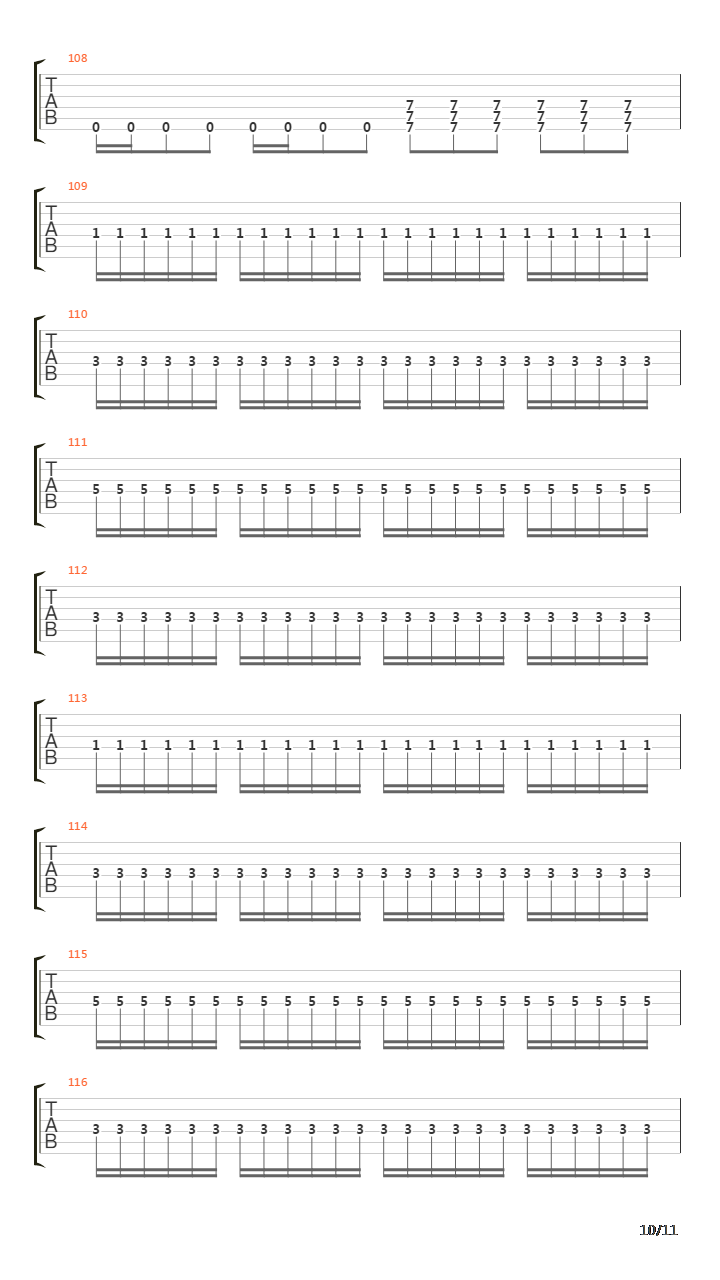 108
T
A
B
0 0 0 0 0 0 0 0
7 7 7 7 7 7
7 7 7 7 7 7
7 7 7 7 7 7

109
T
A
B
1 1 1 1 1 1 1 1 1 1 1 1 1 1 1 1 1 1 1 1 1 1 1 1

110
T
A
B
3 3 3 3 3 3 3 3 3 3 3 3 3 3 3 3 3 3 3 3 3 3 3 3

111
T
A
B
5 5 5 5 5 5 5 5 5 5 5 5 5 5 5 5 5 5 5 5 5 5 5 5

112
T
A
B
3 3 3 3 3 3 3 3 3 3 3 3 3 3 3 3 3 3 3 3 3 3 3 3

113
T
A
B
1 1 1 1 1 1 1 1 1 1 1 1 1 1 1 1 1 1 1 1 1 1 1 1

114
T
A
B
3 3 3 3 3 3 3 3 3 3 3 3 3 3 3 3 3 3 3 3 3 3 3 3

115
T
A
B
5 5 5 5 5 5 5 5 5 5 5 5 5 5 5 5 5 5 5 5 5 5 5 5

116
T
A
B
3 3 3 3 3 3 3 3 3 3 3 3 3 3 3 3 3 3 3 3 3 3 3 3

10/11